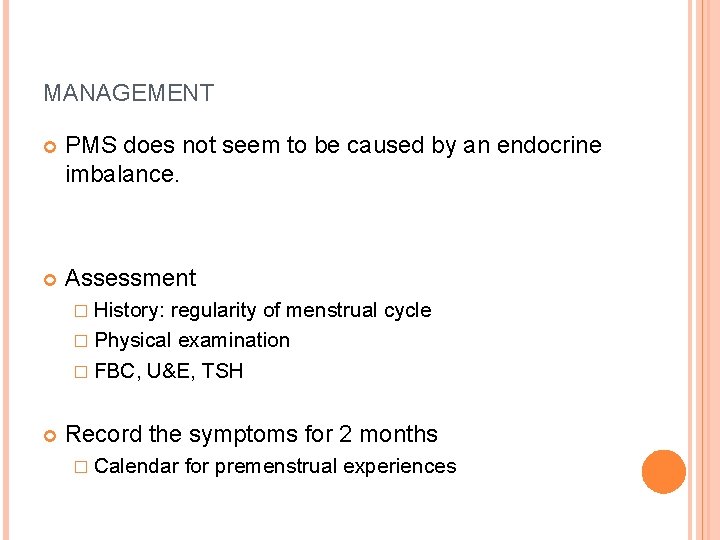 MANAGEMENT

PMS does not seem to be caused by an endocrine imbalance.

Assessment

History: regularity of menstrual cycle

Physical examination

FBC, U&E, TSH

Record the symptoms for 2 months

Calendar for premenstrual experiences